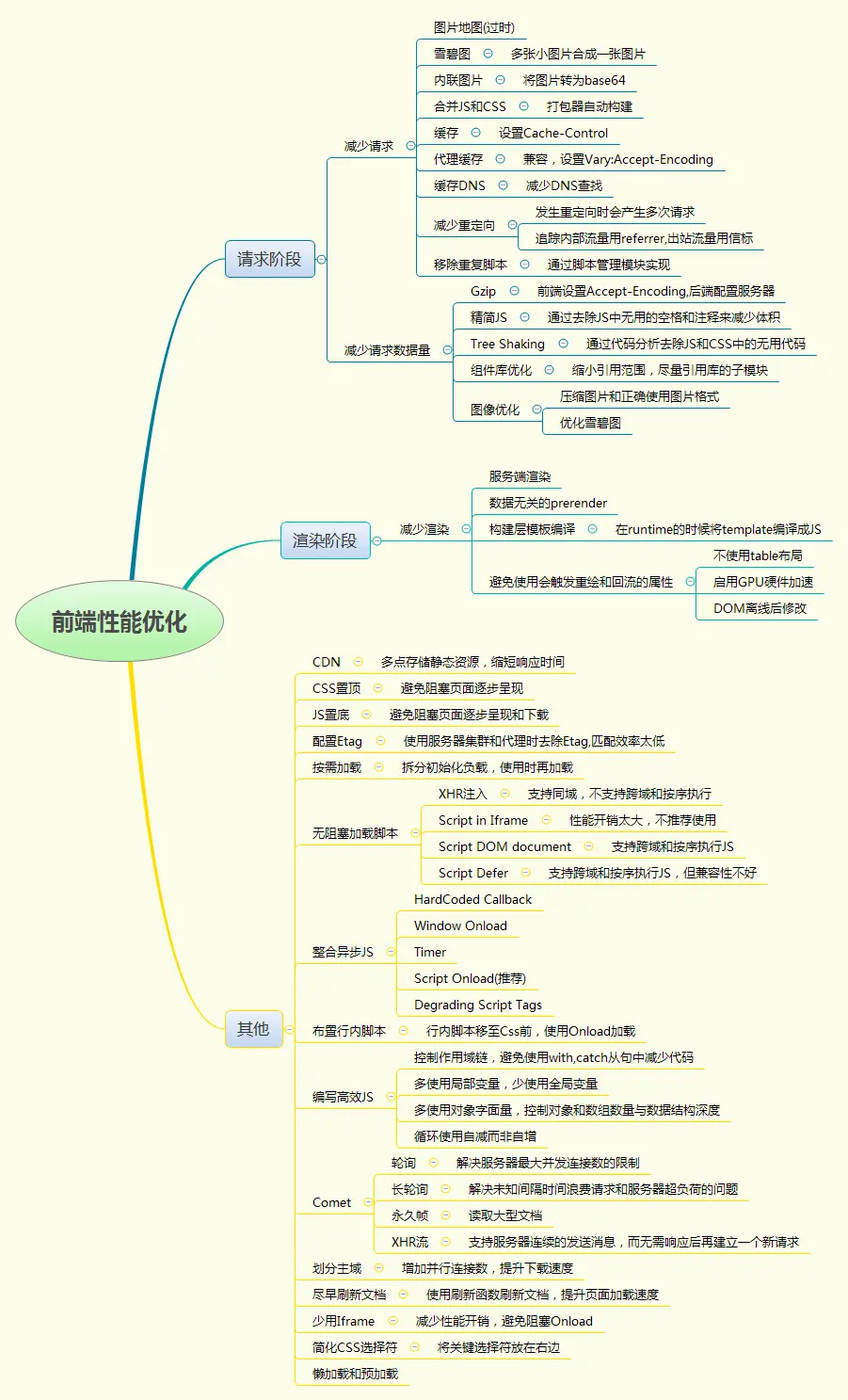 前端性能优化

请求阶段

减少请求
图片地图(过时)
雪碧图 多张小图片合成一张图片
内联图片 将图片转为base64
合并JS和CSS 打包器自动构建
缓存 设置Cache-Control
代理缓存 兼容，设置Vary:Accept-Encoding
缓存DNS 减少DNS查找
减少重定向 发生重定向时会产生多次请求 追踪内部流量用referrer,出站流量用信标
移除重复脚本 通过脚本管理模块实现

减少请求数据量
Gzip 前端设置Accept-Encoding,后端配置服务器
精简JS 通过去除JS中无用的空格和注释来减少体积
Tree Shaking 通过代码分析去除JS和CSS中的无用代码
组件库优化 缩小引用范围，尽量引用库的子模块
图像优化 压缩图片和正确使用图片格式 优化雪碧图

渲染阶段

减少渲染
服务端渲染
数据无关的prerender
构建层模板编译 在runtime的时候将template编译成JS
避免使用会触发重绘和回流的属性 不使用table布局 启用GPU硬件加速 DOM离线后修改

其他

CDN 多点存储静态资源，缩短响应时间
CSS置顶 避免阻塞页面逐步呈现
JS置底 避免阻塞页面逐步呈现和下载
配置Etag 使用服务器集群和代理时去除Etag,匹配效率太低
按需加载 拆分初始化负载，使用时再加载
无阻塞加载脚本
XHR注入 支持同域，不支持跨域和按序执行
Script in Iframe 性能开销太大，不推荐使用
Script DOM document 支持跨域和按序执行JS
Script Defer 支持跨域和按序执行JS，但兼容性不好
整合异步JS
HardCoded Callback
Window Onload
Timer
Script Onload(推荐)
Degrading Script Tags
布置行内脚本 行内脚本移至Css前，使用Onload加载
编写高效JS
控制作用域链，避免使用with,catch从句中减少代码
多使用局部变量，少使用全局变量
多使用对象字面量，控制对象和数组数量与数据结构深度
循环使用自减而非自增
Comet
轮询 解决服务器最大并发连接数的限制
长轮询 解决未知间隔时间浪费请求和服务器超负荷的问题
永久帧 读取大型文档
XHR流 支持服务器连续的发送消息，而无需响应后再建立一个新请求
划分主域 增加并行连接数，提升下载速度
尽早刷新文档 使用刷新函数刷新文档，提升页面加载速度
少用Iframe 减少性能开销，避免阻塞Onload
简化CSS选择符 将关键选择符放在右边
懒加载和预加载